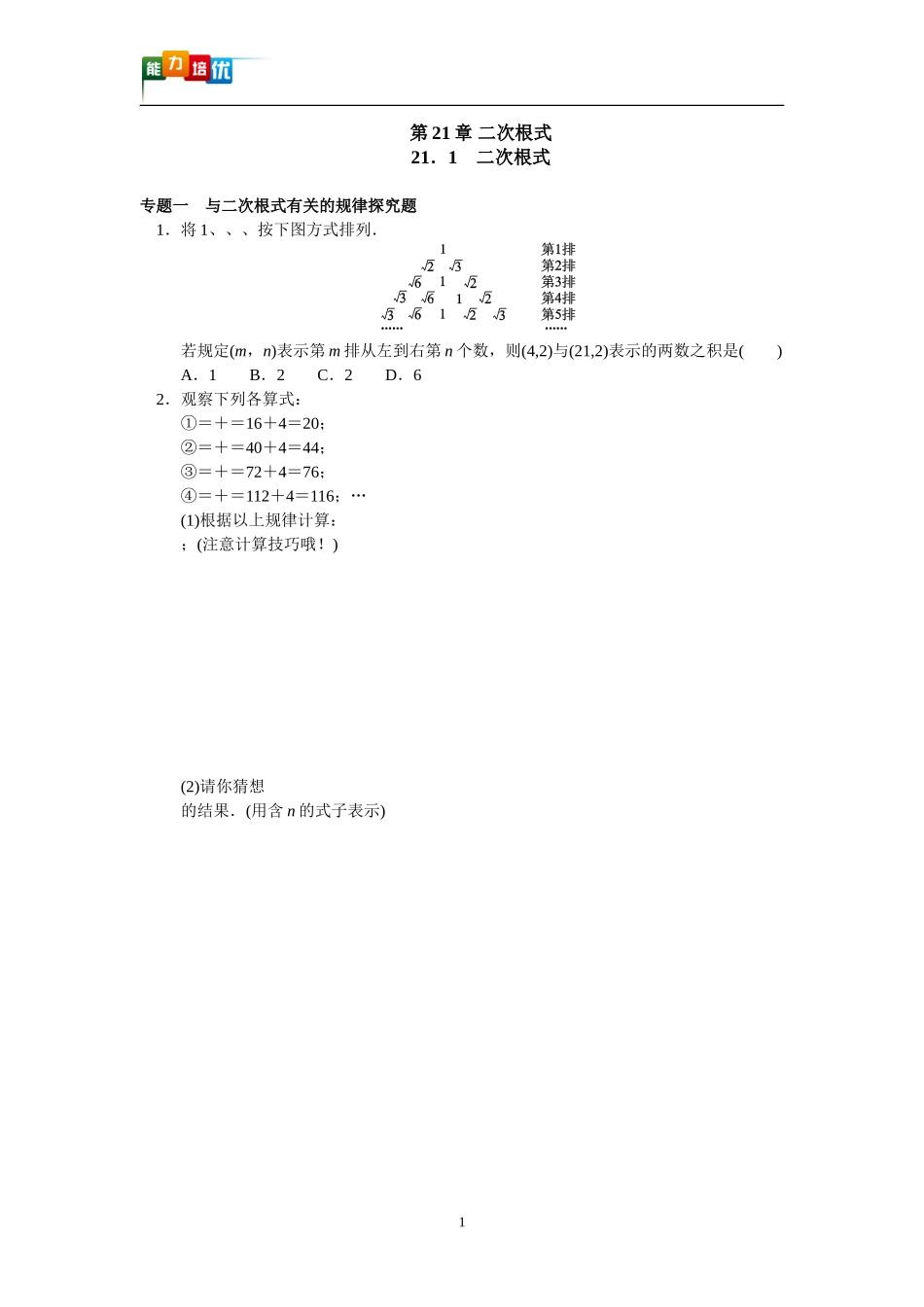 能力培优

第 21 章 二次根式
21．1　二次根式

专题一　与二次根式有关的规律探究题

1．将 1、、、按下图方式排列．

1　　　　　　　　第1排
$\sqrt{2}$　$\sqrt{3}$　　　　　　第2排
$\sqrt{6}$　1　$\sqrt{2}$　　　　第3排
$\sqrt{3}$　$\sqrt{6}$　1　$\sqrt{2}$　　第4排
$\sqrt{3}$　$\sqrt{6}$　1　$\sqrt{2}$　$\sqrt{3}$　第5排
……　　　　　　　　……

若规定($m$，$n$)表示第 $m$ 排从左到右第 $n$ 个数，则(4,2)与(21,2)表示的两数之积是(　　)

A．1　　B．2　　C．2　　D．6

2．观察下列各算式：

①＝＋＝16＋4＝20；

②＝＋＝40＋4＝44；

③＝＋＝72＋4＝76；

④＝＋＝112＋4＝116；…

(1)根据以上规律计算：

；(注意计算技巧哦！)

(2)请你猜想

的结果．(用含 $n$ 的式子表示)

1